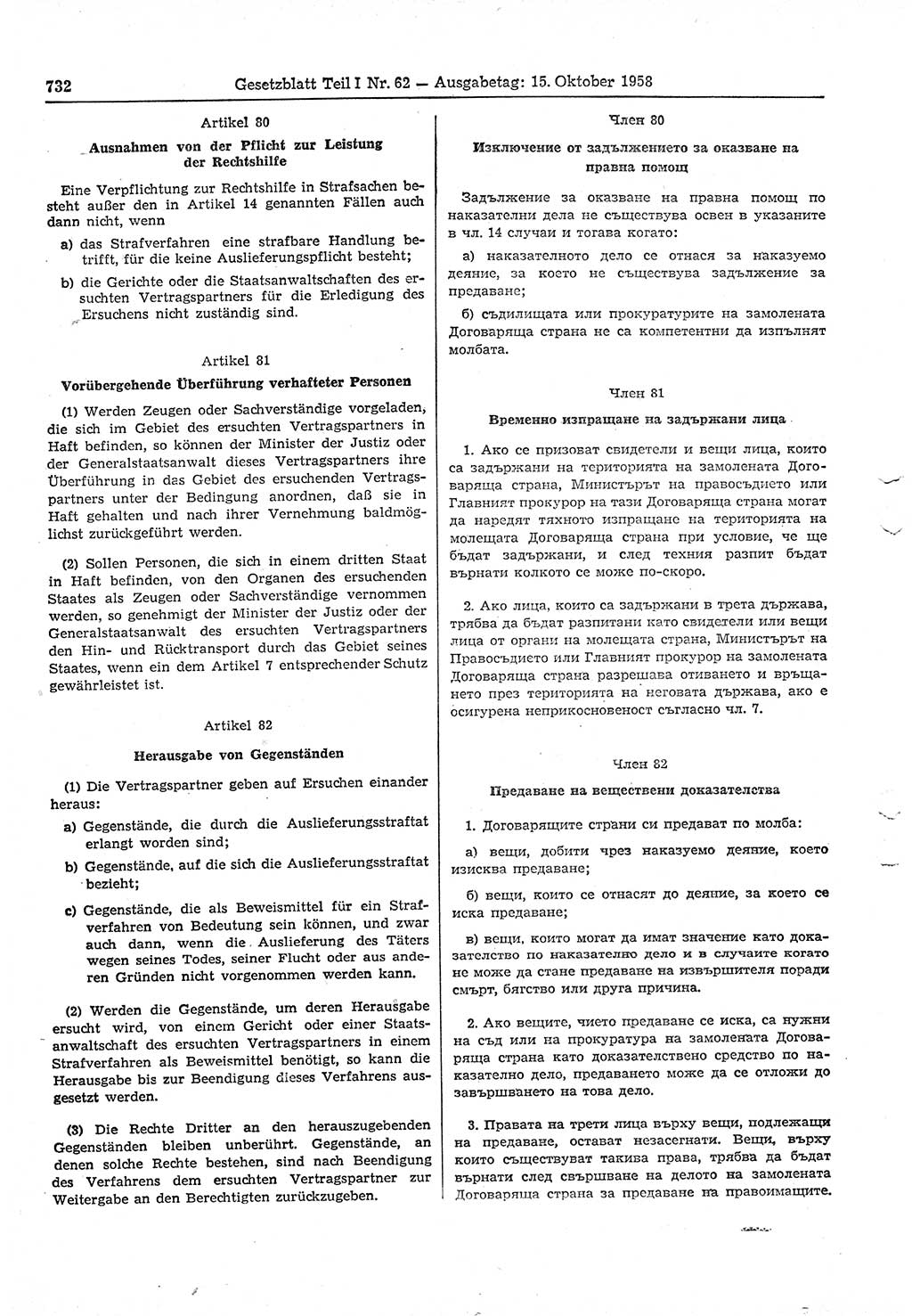 732 Gesetzblatt Teil I Nr. 62 — Ausgabetag: 15. Oktober 1958

Artikel 80

Ausnahmen von der Pflicht zur Leistung der Rechtshilfe

Eine Verpflichtung zur Rechtshilfe in Strafsachen besteht außer den in Artikel 14 genannten Fällen auch dann nicht, wenn

a) das Strafverfahren eine strafbare Handlung betrifft, für die keine Auslieferungspflicht besteht;

b) die Gerichte oder die Staatsanwaltschaften des ersuchten Vertragspartners für die Erledigung des Ersuchens nicht zuständig sind.

Artikel 81

Vorübergehende Überführung verhafteter Personen

(1) Werden Zeugen oder Sachverständige vorgeladen, die sich im Gebiet des ersuchten Vertragspartners in Haft befinden, so können der Minister der Justiz oder der Generalstaatsanwalt dieses Vertragspartners ihre Überführung in das Gebiet des ersuchenden Vertragspartners unter der Bedingung anordnen, daß sie in Haft gehalten und nach ihrer Vernehmung baldmöglichst zurückgeführt werden.

(2) Sollen Personen, die sich in einem dritten Staat in Haft befinden, von den Organen des ersuchenden Staates als Zeugen oder Sachverständige vernommen werden, so genehmigt der Minister der Justiz oder der Generalstaatsanwalt des ersuchten Vertragspartners den Hin- und Rücktransport durch das Gebiet seines Staates, wenn ein dem Artikel 7 entsprechender Schutz gewährleistet ist.

Artikel 82

Herausgabe von Gegenständen

(1) Die Vertragspartner geben auf Ersuchen einander heraus:

a) Gegenstände, die durch die Auslieferungsstraftat erlangt worden sind;

b) Gegenstände, auf die sich die Auslieferungsstraftat bezieht;

c) Gegenstände, die als Beweismittel für ein Strafverfahren von Bedeutung sein können, und zwar auch dann, wenn die Auslieferung des Täters wegen seines Todes, seiner Flucht oder aus anderen Gründen nicht vorgenommen werden kann.

(2) Werden die Gegenstände, um deren Herausgabe ersucht wird, von einem Gericht oder einer Staatsanwaltschaft des ersuchten Vertragspartners in einem Strafverfahren als Beweismittel benötigt, so kann die Herausgabe bis zur Beendigung dieses Verfahrens ausgesetzt werden.

(3) Die Rechte Dritter an den herauszugebenden Gegenständen bleiben unberührt. Gegenstände, an denen solche Rechte bestehen, sind nach Beendigung des Verfahrens dem ersuchten Vertragspartner zur Weitergabe an den Berechtigten zurückzugeben.

Член 80

Изключение от задължението за оказване на правна помощ

Задължение за оказване на правна помощ по наказателни дела не съществува освен в указаните в чл. 14 случаи и тогава когато:

а) наказателното дело се отнася за наказуемо деяние, за което не съществува задължение за предаване;

б) съдилищата или прокуратурите на замолената Договаряща страна не са компетентни да изпълнят молбата.

Член 81

Временно изпращане на задържани лица

1. Ако се призоват свидетели и вещи лица, които са задържани на територията на замолената Договаряща страна, Министърът на правосъдието или Главният прокурор на тази Договаряща страна могат да наредят тяхното изпращане на територията на молещата Договаряща страна при условие, че ще бъдат задържани, и след техния разпит бъдат върнати колкото се може по-скоро.

2. Ако лица, които са задържани в трета държава, трябва да бъдат разпитани като свидетели или вещи лица от органи на молещата страна, Министърът на Правосъдието или Главният прокурор на замолената Договаряща страна разрешава отиването и връщането през територията на неговата държава, ако е осигурена неприкосновеност съгласно чл. 7.

Член 82

Предаване на веществени доказателства

1. Договарящите страни си предават по молба:

а) вещи, добити чрез наказуемо деяние, което изисква предаване;

б) вещи, които се отнасят до деяние, за което се иска предаване;

в) вещи, които могат да имат значение като доказателство по наказателно дело и в случаите когато не може да стане предаване на извършителя поради смърт, бягство или друга причина.

2. Ако вещите, чието предаване се иска, са нужни на съд или на прокуратура на замолената Договаряща страна като доказателствено средство по наказателно дело, предаването може да се отложи до завършването на това дело.

3. Правата на трети лица върху вещи, подлежащи на предаване, остават незасегнати. Вещи, върху които съществуват такива права, трябва да бъдат върнати след свършване на делото на замолената Договаряща страна за предаване на правоимащите.